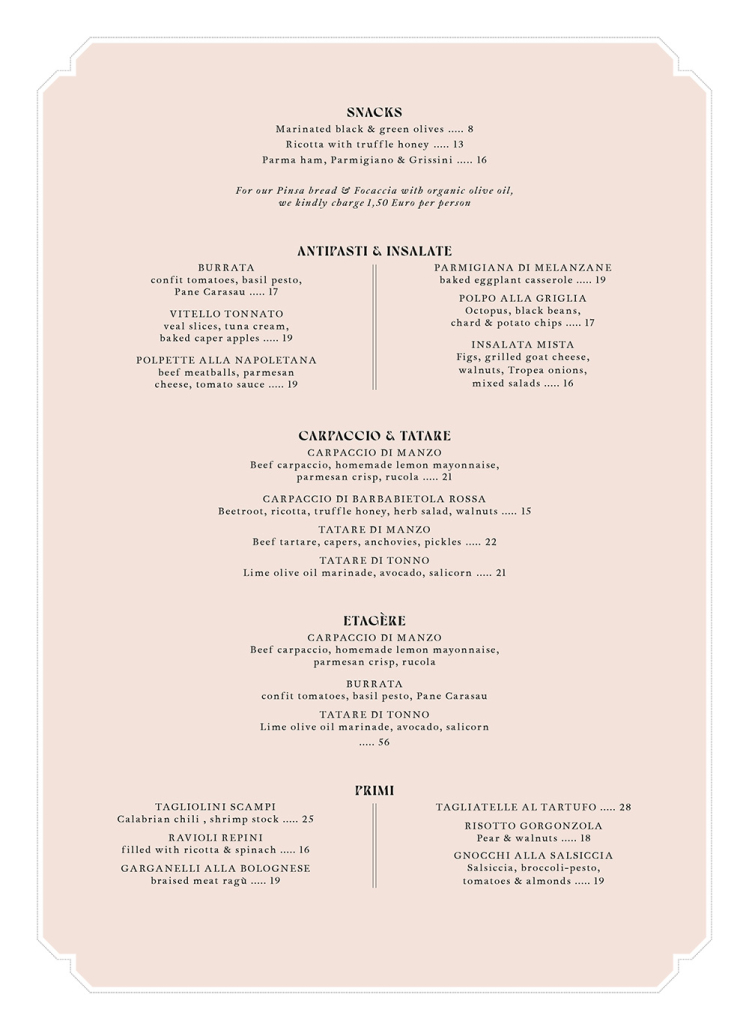 SNACKS

Marinated black & green olives ..... 8
Ricotta with truffle honey ..... 13
Parma ham, Parmigiano & Grissini ..... 16

For our Pinsa bread & Focaccia with organic olive oil, we kindly charge 1,50 Euro per person

ANTIPASTI & INSALATE

BURRATA
confit tomatoes, basil pesto, Pane Carasau ..... 17

VITELLO TONNATO
veal slices, tuna cream, baked caper apples ..... 19

POLPETTE ALLA NAPOLETANA
beef meatballs, parmesan cheese, tomato sauce ..... 19

PARMIGIANA DI MELANZANE
baked eggplant casserole ..... 19

POLPO ALLA GRIGLIA
Octopus, black beans, chard & potato chips ..... 17

INSALATA MISTA
Figs, grilled goat cheese, walnuts, Tropea onions, mixed salads ..... 16

CARPACCIO & TATARE

CARPACCIO DI MANZO
Beef carpaccio, homemade lemon mayonnaise, parmesan crisp, rucola ..... 21

CARPACCIO DI BARBABIETOLA ROSSA
Beetroot, ricotta, truffle honey, herb salad, walnuts ..... 15

TATARE DI MANZO
Beef tartare, capers, anchovies, pickles ..... 22

TATARE DI TONNO
Lime olive oil marinade, avocado, salicorn ..... 21

ETAGÈRE

CARPACCIO DI MANZO
Beef carpaccio, homemade lemon mayonnaise, parmesan crisp, rucola

BURRATA
confit tomatoes, basil pesto, Pane Carasau

TATARE DI TONNO
Lime olive oil marinade, avocado, salicorn
..... 56

PRIMI

TAGLIOLINI SCAMPI
Calabrian chili , shrimp stock ..... 25

RAVIOLI REPINI
filled with ricotta & spinach ..... 16

GARGANELLI ALLA BOLOGNESE
braised meat ragù ..... 19

TAGLIATELLE AL TARTUFO ..... 28

RISOTTO GORGONZOLA
Pear & walnuts ..... 18

GNOCCHI ALLA SALSICCIA
Salsiccia, broccoli-pesto, tomatoes & almonds ..... 19